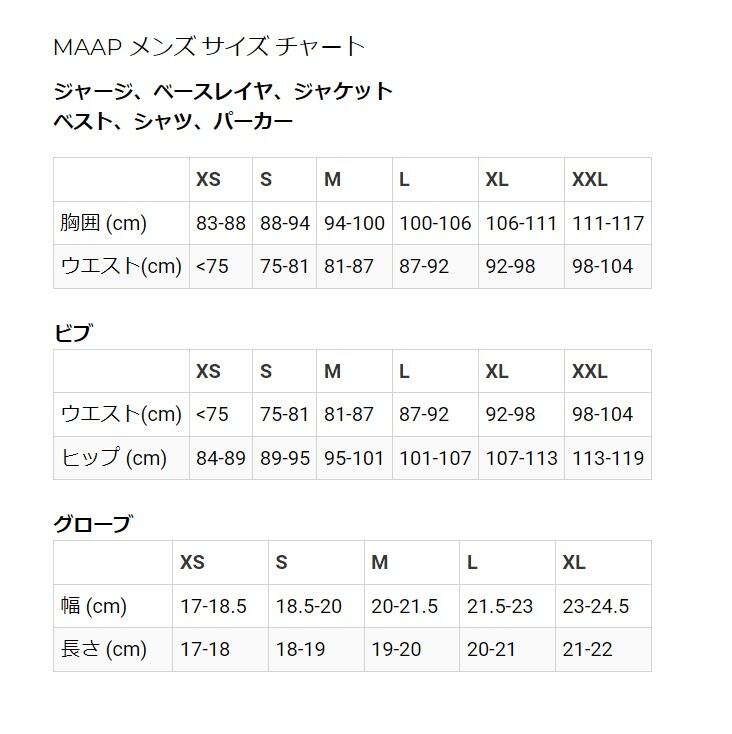 MAAP メンズ サイズ チャート

ジャージ、ベースレイヤ、ジャケット
ベスト、シャツ、パーカー

| | XS | S | M | L | XL | XXL |
|---|---|---|---|---|---|---|
| 胸囲 (cm) | 83-88 | 88-94 | 94-100 | 100-106 | 106-111 | 111-117 |
| ウエスト(cm) | <75 | 75-81 | 81-87 | 87-92 | 92-98 | 98-104 |

ビブ

| | XS | S | M | L | XL | XXL |
|---|---|---|---|---|---|---|
| ウエスト(cm) | <75 | 75-81 | 81-87 | 87-92 | 92-98 | 98-104 |
| ヒップ (cm) | 84-89 | 89-95 | 95-101 | 101-107 | 107-113 | 113-119 |

グローブ

| | XS | S | M | L | XL |
|---|---|---|---|---|---|
| 幅 (cm) | 17-18.5 | 18.5-20 | 20-21.5 | 21.5-23 | 23-24.5 |
| 長さ (cm) | 17-18 | 18-19 | 19-20 | 20-21 | 21-22 |